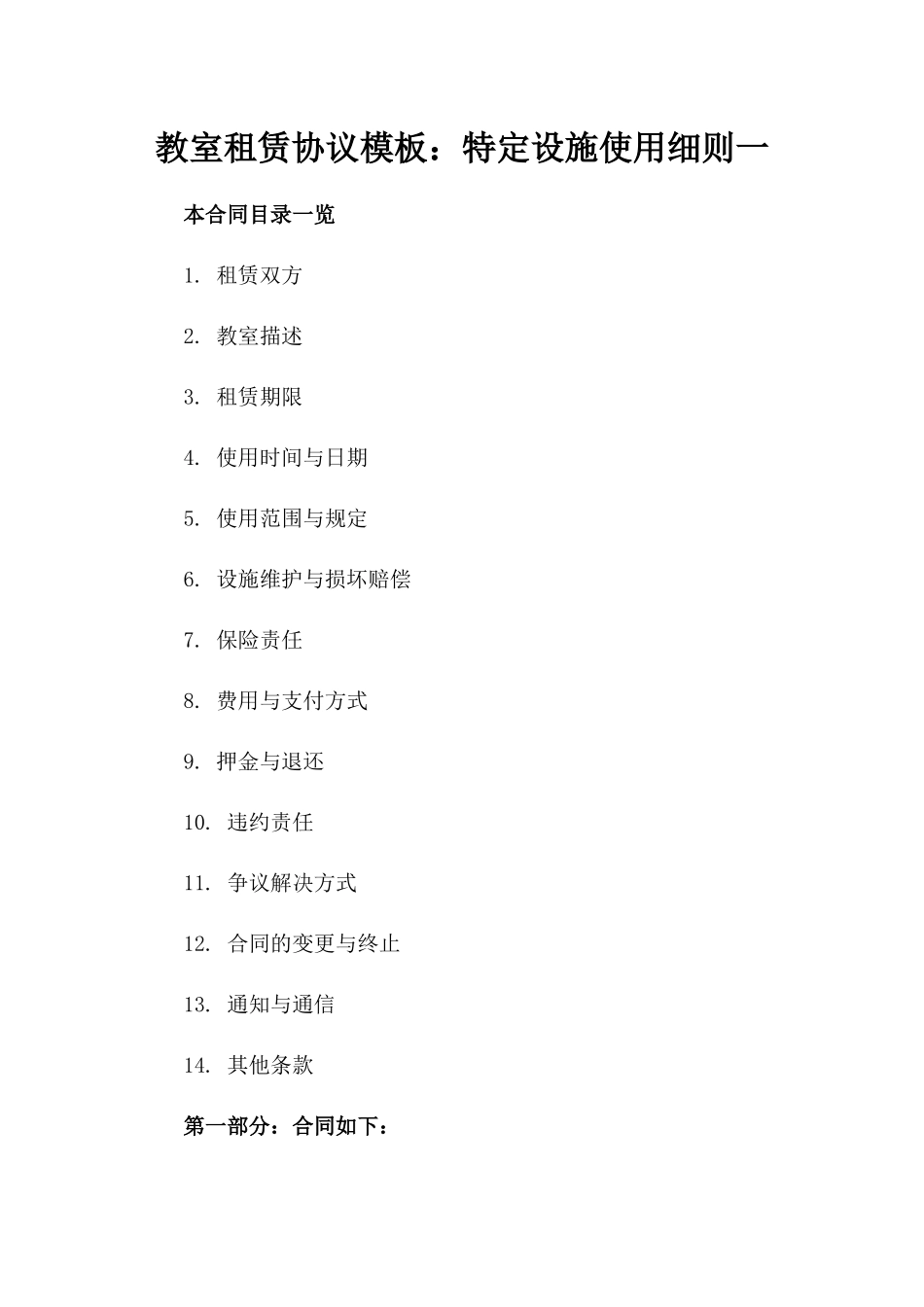 教室租赁协议模板：特定设施使用细则一

本合同目录一览

1. 租赁双方

2. 教室描述

3. 租赁期限

4. 使用时间与日期

5. 使用范围与规定

6. 设施维护与损坏赔偿

7. 保险责任

8. 费用与支付方式

9. 押金与退还

10. 违约责任

11. 争议解决方式

12. 合同的变更与终止

13. 通知与通信

14. 其他条款

第一部分：合同如下：